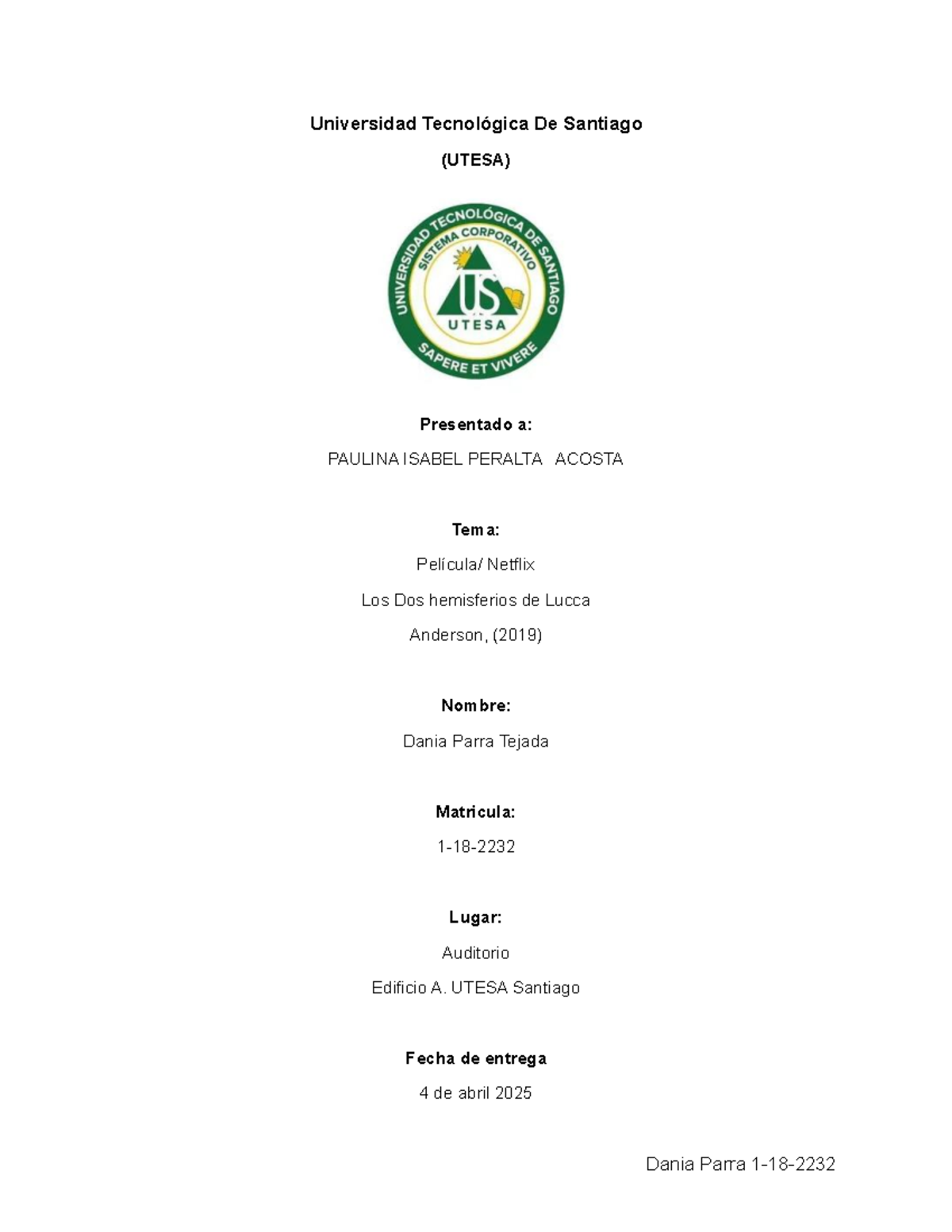 Universidad Tecnológica De Santiago

(UTESA)

UNIVERSIDAD TECNOLÓGICA DE SANTIAGO
SISTEMA CORPORATIVO
US
UTESA
SAPERE ET VIVERE

Presentado a:

PAULINA ISABEL PERALTA ACOSTA

Tema:

Película/ Netflix

Los Dos hemisferios de Lucca

Anderson, (2019)

Nombre:

Dania Parra Tejada

Matricula:

1-18-2232

Lugar:

Auditorio

Edificio A. UTESA Santiago

Fecha de entrega

4 de abril 2025

Dania Parra 1-18-2232